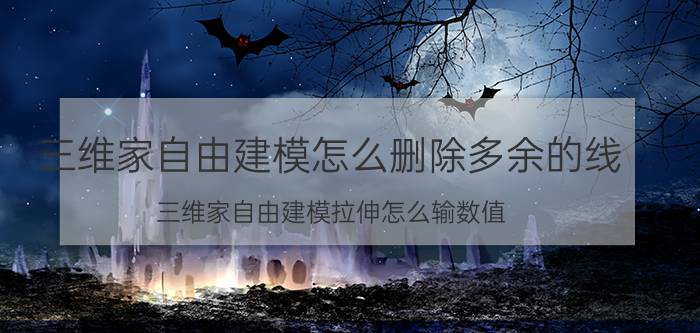 三维家自由建模怎么删除多余的线

三维家自由建模拉伸怎么输数值